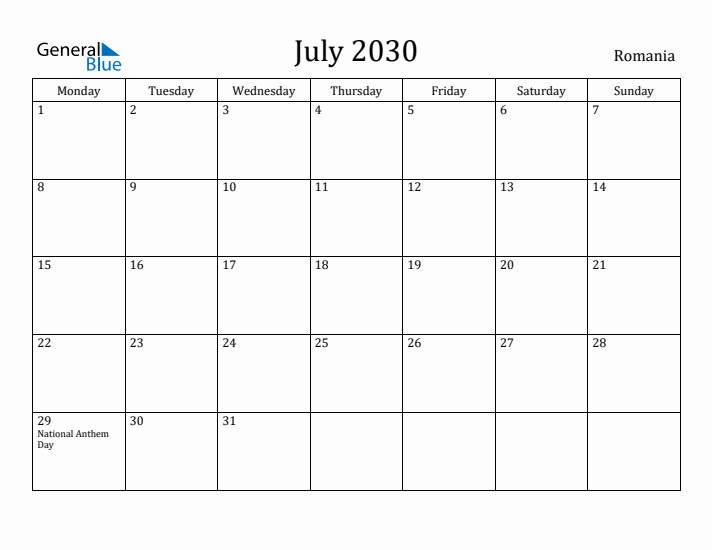 General Blue

July 2030

Romania

| Monday | Tuesday | Wednesday | Thursday | Friday | Saturday | Sunday |
|---|---|---|---|---|---|---|
| 1 | 2 | 3 | 4 | 5 | 6 | 7 |
| 8 | 9 | 10 | 11 | 12 | 13 | 14 |
| 15 | 16 | 17 | 18 | 19 | 20 | 21 |
| 22 | 23 | 24 | 25 | 26 | 27 | 28 |
| 29 National Anthem Day | 30 | 31 | | | | |